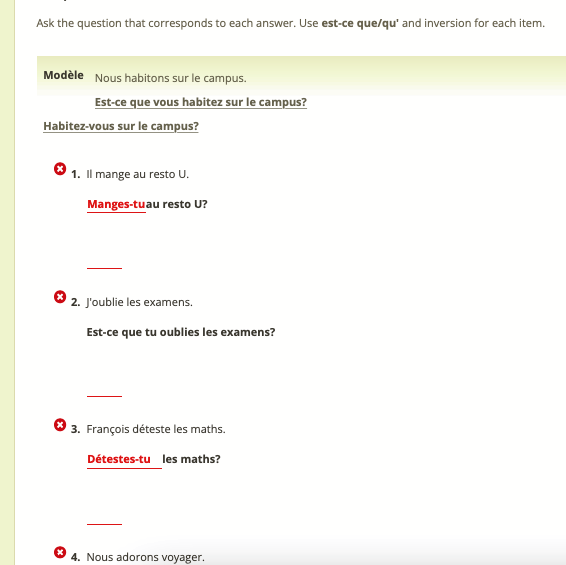 Ask the question that corresponds to each answer. Use **est-ce que/qu'** and inversion for each item.

**Modèle** Nous habitons sur le campus.

Est-ce que vous habitez sur le campus?

Habitez-vous sur le campus?

1. Il mange au resto U.

Manges-tuau resto U?

2. J'oublie les examens.

Est-ce que tu oublies les examens?

3. François déteste les maths.

Détestes-tu les maths?

4. Nous adorons voyager.